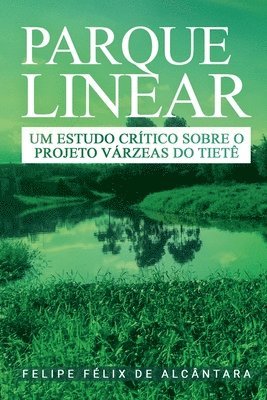 PARQUE LINEAR

UM ESTUDO CRÍTICO SOBRE O PROJETO VÁRZEAS DO TIETÊ

FELIPE FÉLIX DE ALCÂNTARA